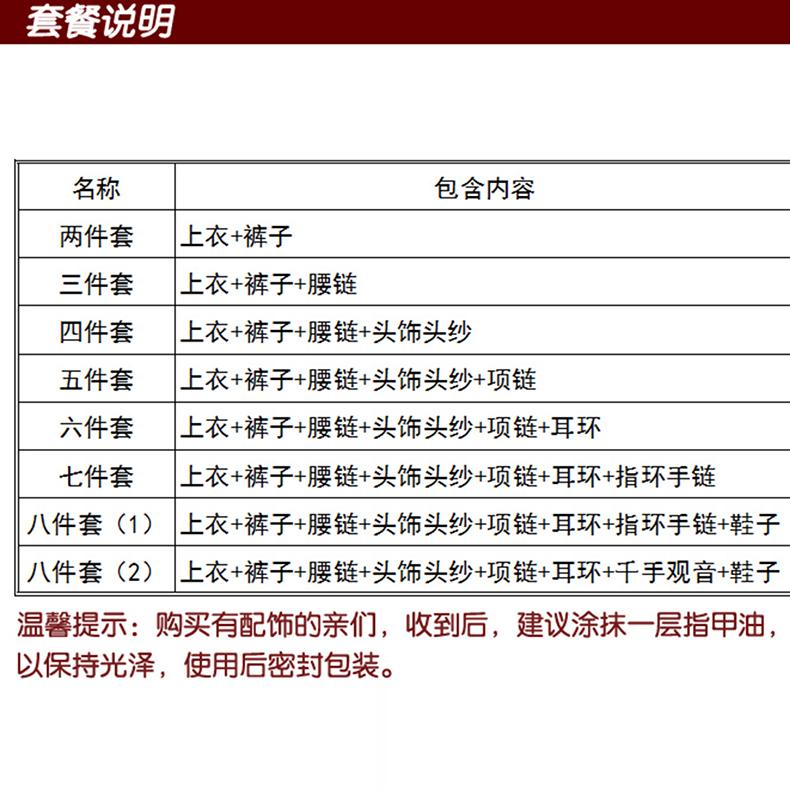 套餐说明

| 名称 | 包含内容 |
|---|---|
| 两件套 | 上衣+裤子 |
| 三件套 | 上衣+裤子+腰链 |
| 四件套 | 上衣+裤子+腰链+头饰头纱 |
| 五件套 | 上衣+裤子+腰链+头饰头纱+项链 |
| 六件套 | 上衣+裤子+腰链+头饰头纱+项链+耳环 |
| 七件套 | 上衣+裤子+腰链+头饰头纱+项链+耳环+指环手链 |
| 八件套（1） | 上衣+裤子+腰链+头饰头纱+项链+耳环+指环手链+鞋子 |
| 八件套（2） | 上衣+裤子+腰链+头饰头纱+项链+耳环+千手观音+鞋子 |

温馨提示：购买有配饰的亲们，收到后，建议涂抹一层指甲油，以保持光泽，使用后密封包装。